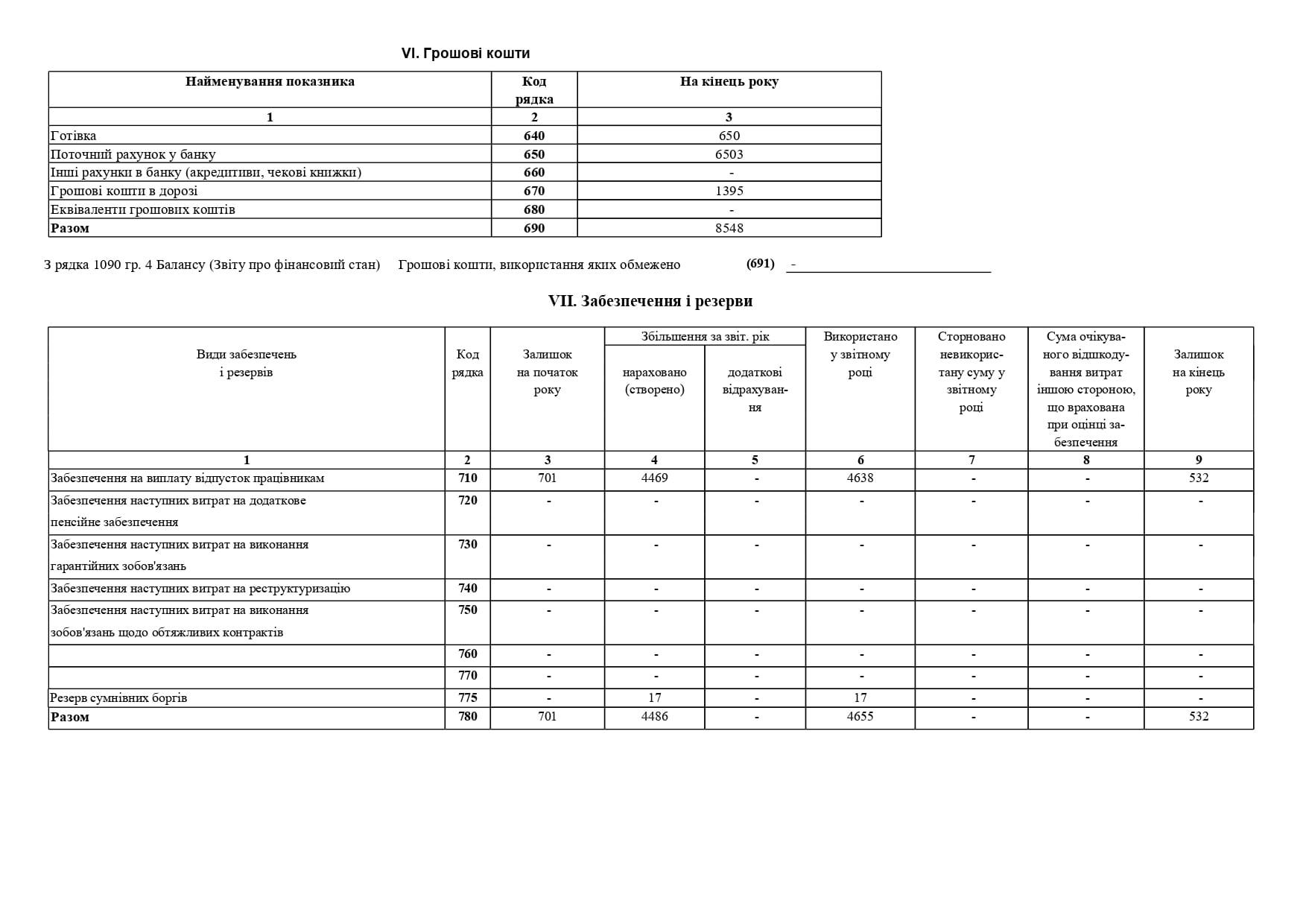 VI. Грошові кошти

| Найменування показника | Код рядка | На кінець року |
|---|---|---|
| 1 | 2 | 3 |
| Готівка | 640 | 650 |
| Поточний рахунок у банку | 650 | 6503 |
| Інші рахунки в банку (акредитиви, чекові книжки) | 660 | - |
| Грошові кошти в дорозі | 670 | 1395 |
| Еквіваленти грошових коштів | 680 | - |
| Разом | 690 | 8548 |

З рядка 1090 гр. 4 Балансу (Звіту про фінансовий стан) Грошові кошти, використання яких обмежено (691) -

VII. Забезпечення і резерви

| Види забезпечень і резервів | Код рядка | Залишок на початок року | Збільшення за звіт. рік: нараховано (створено) | Збільшення за звіт. рік: додаткові відрахування | Використано у звітному році | Сторновано невикористану суму у звітному році | Сума очікуваного відшкодування витрат іншою стороною, що врахована при оцінці забезпечення | Залишок на кінець року |
|---|---|---|---|---|---|---|---|---|
| 1 | 2 | 3 | 4 | 5 | 6 | 7 | 8 | 9 |
| Забезпечення на виплату відпусток працівникам | 710 | 701 | 4469 | - | 4638 | - | - | 532 |
| Забезпечення наступних витрат на додаткове пенсійне забезпечення | 720 | - | - | - | - | - | - | - |
| Забезпечення наступних витрат на виконання гарантійних зобов'язань | 730 | - | - | - | - | - | - | - |
| Забезпечення наступних витрат на реструктуризацію | 740 | - | - | - | - | - | - | - |
| Забезпечення наступних витрат на виконання зобов'язань щодо обтяжливих контрактів | 750 | - | - | - | - | - | - | - |
| | 760 | - | - | - | - | - | - | - |
| | 770 | - | - | - | - | - | - | - |
| Резерв сумнівних боргів | 775 | - | 17 | - | 17 | - | - | - |
| Разом | 780 | 701 | 4486 | - | 4655 | - | - | 532 |